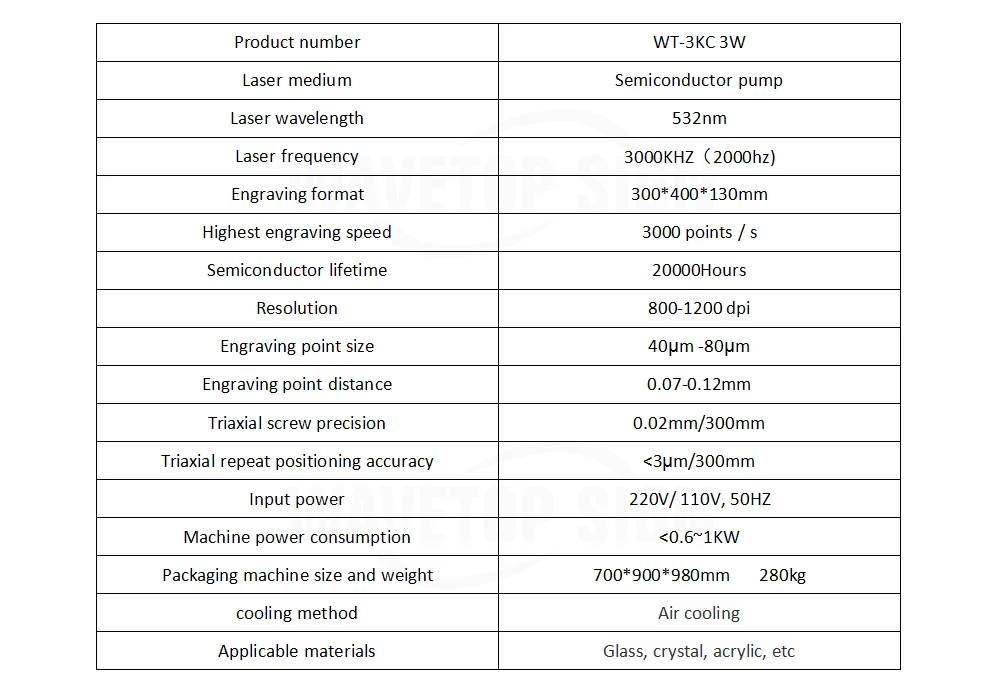 | Product number | WT-3KC 3W |
|---|---|
| Laser medium | Semiconductor pump |
| Laser wavelength | 532nm |
| Laser frequency | 3000KHZ（2000hz) |
| Engraving format | 300*400*130mm |
| Highest engraving speed | 3000 points / s |
| Semiconductor lifetime | 20000Hours |
| Resolution | 800-1200 dpi |
| Engraving point size | 40μm -80μm |
| Engraving point distance | 0.07-0.12mm |
| Triaxial screw precision | 0.02mm/300mm |
| Triaxial repeat positioning accuracy | <3μm/300mm |
| Input power | 220V/ 110V, 50HZ |
| Machine power consumption | <0.6~1KW |
| Packaging machine size and weight | 700*900*980mm 280kg |
| cooling method | Air cooling |
| Applicable materials | Glass, crystal, acrylic, etc |

WAVETOP SIGN